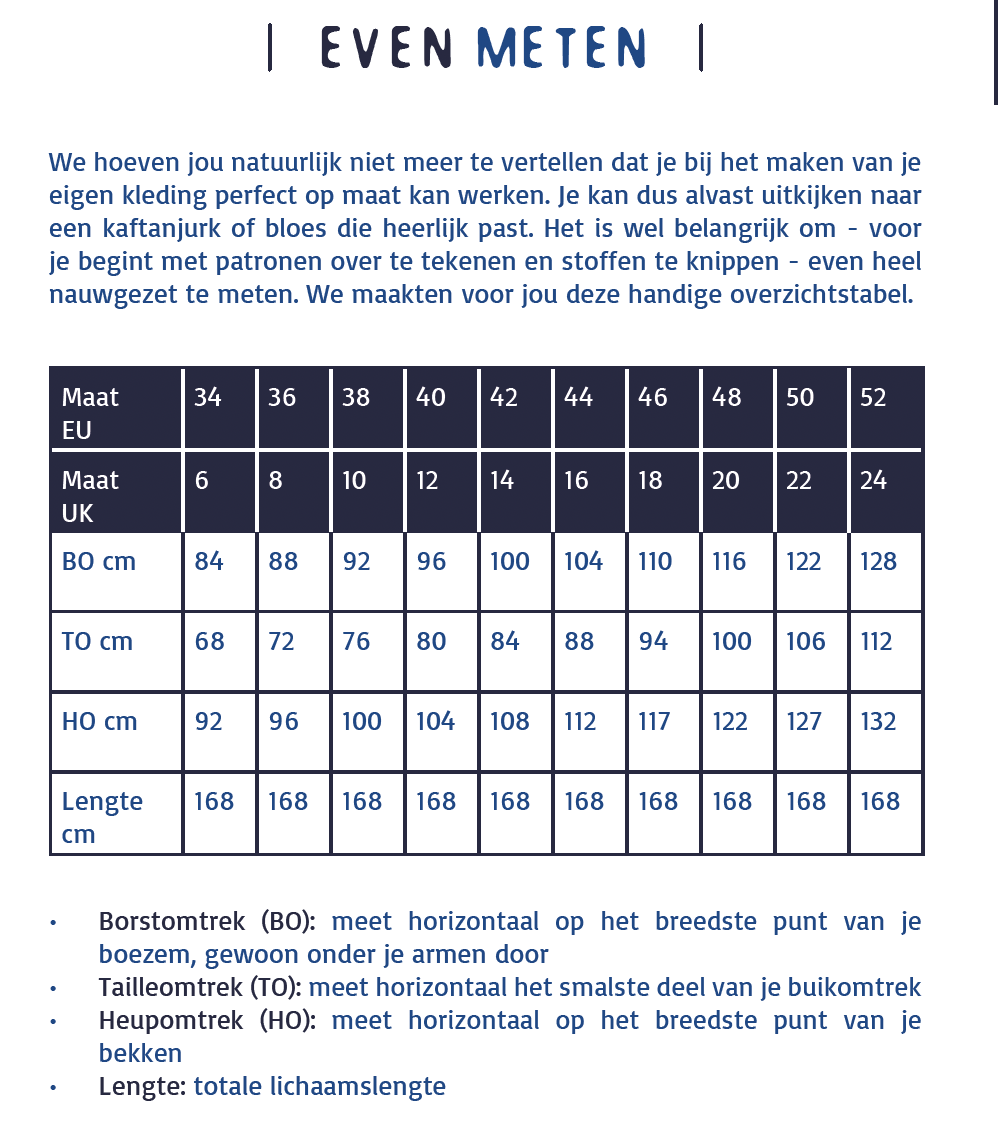 | EVEN METEN |

We hoeven jou natuurlijk niet meer te vertellen dat je bij het maken van je eigen kleding perfect op maat kan werken. Je kan dus alvast uitkijken naar een kaftanjurk of bloes die heerlijk past. Het is wel belangrijk om - voor je begint met patronen over te tekenen en stoffen te knippen - even heel nauwgezet te meten. We maakten voor jou deze handige overzichtstabel.

| Maat EU | 34 | 36 | 38 | 40 | 42 | 44 | 46 | 48 | 50 | 52 |
|---|---|---|---|---|---|---|---|---|---|---|
| Maat UK | 6 | 8 | 10 | 12 | 14 | 16 | 18 | 20 | 22 | 24 |
| BO cm | 84 | 88 | 92 | 96 | 100 | 104 | 110 | 116 | 122 | 128 |
| TO cm | 68 | 72 | 76 | 80 | 84 | 88 | 94 | 100 | 106 | 112 |
| HO cm | 92 | 96 | 100 | 104 | 108 | 112 | 117 | 122 | 127 | 132 |
| Lengte cm | 168 | 168 | 168 | 168 | 168 | 168 | 168 | 168 | 168 | 168 |

• Borstomtrek (BO): meet horizontaal op het breedste punt van je boezem, gewoon onder je armen door
• Tailleomtrek (TO): meet horizontaal het smalste deel van je buikomtrek
• Heupomtrek (HO): meet horizontaal op het breedste punt van je bekken
• Lengte: totale lichaamslengte